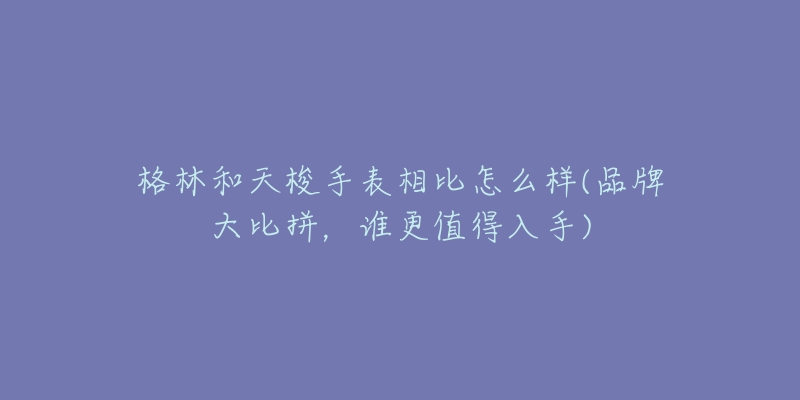 格林和天梭手表相比怎么样(品牌大比拼，谁更值得入手)